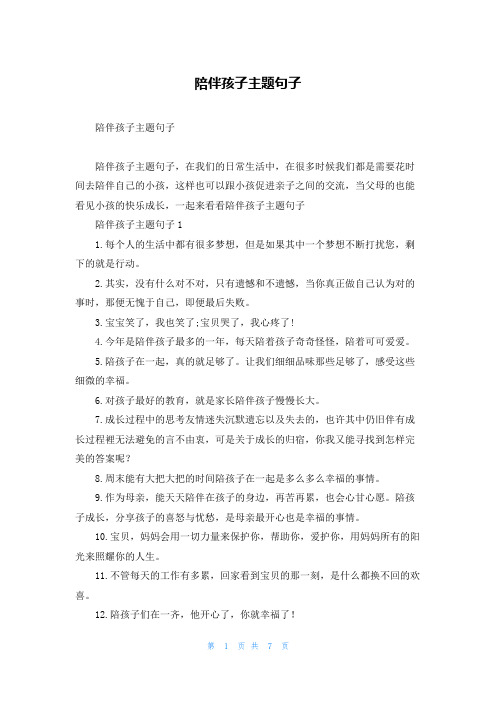 陪伴孩子主题句子

陪伴孩子主题句子

陪伴孩子主题句子，在我们的日常生活中，在很多时候我们都是需要花时间去陪伴自己的小孩，这样也可以跟小孩促进亲子之间的交流，当父母的也能看见小孩的快乐成长，一起来看看陪伴孩子主题句子

陪伴孩子主题句子 1

1.每个人的生活中都有很多梦想，但是如果其中一个梦想不断打扰您，剩下的就是行动。

2.其实，没有什么对不对，只有遗憾和不遗憾，当你真正做自己认为对的事时，那便无愧于自己，即便最后失败。

3.宝宝笑了，我也笑了;宝贝哭了，我心疼了!

4.今年是陪伴孩子最多的一年，每天陪着孩子奇奇怪怪，陪着可可爱爱。

5.陪孩子在一起，真的就足够了。让我们细细品味那些足够了，感受这些细微的幸福。

6.对孩子最好的教育，就是家长陪伴孩子慢慢长大。

7.成长过程中的思考友情迷失沉默遗忘以及失去的，也许其中仍旧伴有成长过程裡无法避免的言不由衷，可是关于成长的归宿，你我又能寻找到怎样完美的答案呢?

8.周末能有大把大把的时间陪孩子在一起是多么多么幸福的事情。

9.作为母亲，能天天陪伴在孩子的身边，再苦再累，也会心甘心愿。陪孩子成长，分享孩子的喜怒与忧愁，是母亲最开心也是幸福的事情。

10.宝贝，妈妈会用一切力量来保护你，帮助你，爱护你，用妈妈所有的阳光来照耀你的人生。

11.不管每天的工作有多累，回家看到宝贝的那一刻，是什么都换不回的欢喜。

12.陪孩子们在一齐，他开心了，你就幸福了!

第 1 页 共 7 页